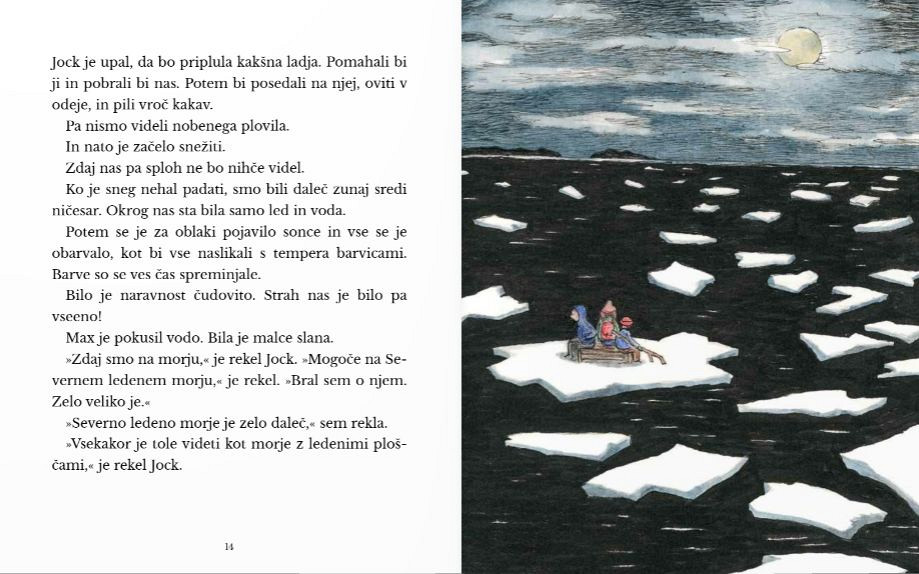 Jock je upal, da bo priplula kakšna ladja. Pomahali bi ji in pobrali bi nas. Potem bi posedali na njej, oviti v odeje, in pili vroč kakav.

Pa nismo videli nobenega plovila.

In nato je začelo snežiti.

Zdaj nas pa sploh ne bo nihče videl.

Ko je sneg nehal padati, smo bili daleč zunaj sredi ničesar. Okrog nas sta bila samo led in voda.

Potem se je za oblaki pojavilo sonce in vse se je obarvalo, kot bi vse naslikali s tempera barvicami. Barve so se ves čas spreminjale.

Bilo je naravnost čudovito. Strah nas je bilo pa vseeno!

Max je pokusil vodo. Bila je malce slana.

»Zdaj smo na morju,« je rekel Jock. »Mogoče na Severnem ledenem morju,« je rekel. »Bral sem o njem. Zelo veliko je.«

»Severno ledeno morje je zelo daleč,« sem rekla.

»Vsekakor je tole videti kot morje z ledenimi ploščami,« je rekel Jock.

14